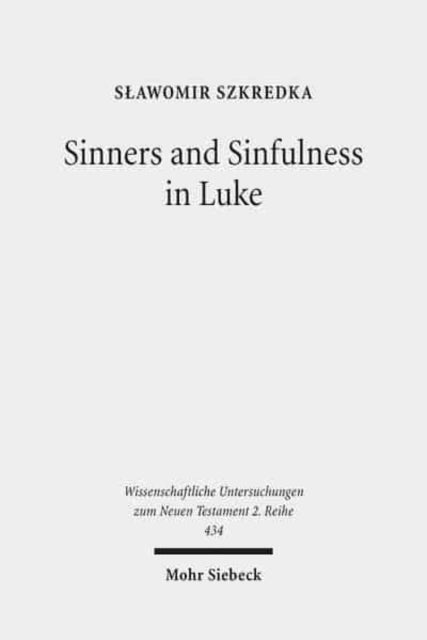 SŁAWOMIR SZKREDKA

Sinners and Sinfulness in Luke

Wissenschaftliche Untersuchungen zum Neuen Testament 2. Reihe 434

Mohr Siebeck